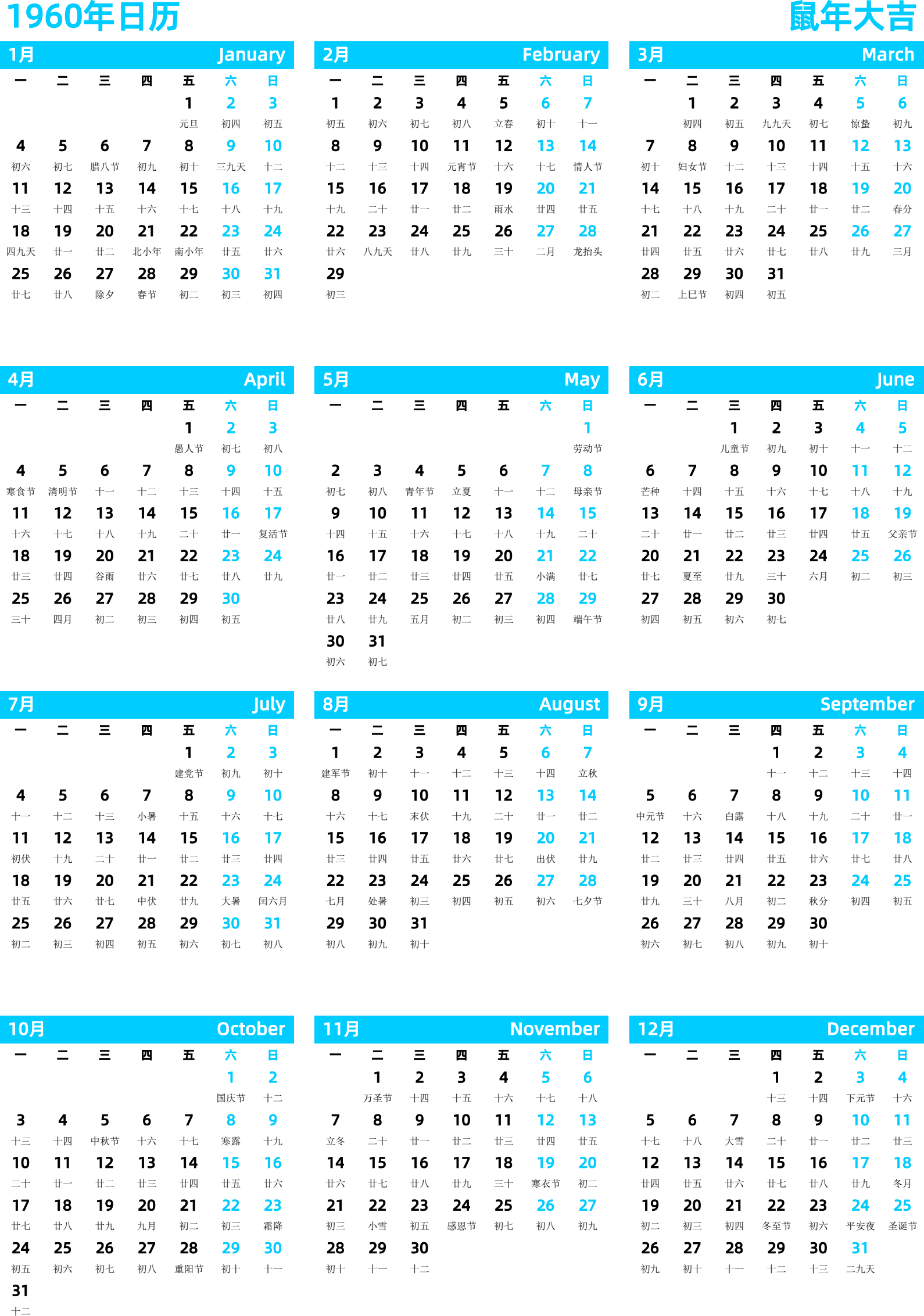 1960年日历

鼠年大吉

1月 January

| 一 | 二 | 三 | 四 | 五 | 六 | 日 |
|---|---|---|---|---|---|---|
| | | | | 1 元旦 | 2 初四 | 3 初五 |
| 4 初六 | 5 初七 | 6 腊八节 | 7 初九 | 8 初十 | 9 三九天 | 10 十二 |
| 11 十三 | 12 十四 | 13 十五 | 14 十六 | 15 十七 | 16 十八 | 17 十九 |
| 18 四九天 | 19 廿一 | 20 廿二 | 21 北小年 | 22 南小年 | 23 廿五 | 24 廿六 |
| 25 廿七 | 26 廿八 | 27 除夕 | 28 春节 | 29 初二 | 30 初三 | 31 初四 |

2月 February

| 一 | 二 | 三 | 四 | 五 | 六 | 日 |
|---|---|---|---|---|---|---|
| 1 初五 | 2 初六 | 3 初七 | 4 初八 | 5 立春 | 6 初十 | 7 十一 |
| 8 十二 | 9 十三 | 10 十四 | 11 元宵节 | 12 十六 | 13 十七 | 14 情人节 |
| 15 十九 | 16 二十 | 17 廿一 | 18 廿二 | 19 雨水 | 20 廿四 | 21 廿五 |
| 22 廿六 | 23 八九天 | 24 廿八 | 25 廿九 | 26 三十 | 27 二月 | 28 龙抬头 |
| 29 初三 | | | | | | |

3月 March

| 一 | 二 | 三 | 四 | 五 | 六 | 日 |
|---|---|---|---|---|---|---|
| | 1 初四 | 2 初五 | 3 九九天 | 4 初七 | 5 惊蛰 | 6 初九 |
| 7 初十 | 8 妇女节 | 9 十二 | 10 十三 | 11 十四 | 12 十五 | 13 十六 |
| 14 十七 | 15 十八 | 16 十九 | 17 二十 | 18 廿一 | 19 廿二 | 20 春分 |
| 21 廿四 | 22 廿五 | 23 廿六 | 24 廿七 | 25 廿八 | 26 廿九 | 27 三月 |
| 28 初二 | 29 上巳节 | 30 初四 | 31 初五 | | | |

4月 April

| 一 | 二 | 三 | 四 | 五 | 六 | 日 |
|---|---|---|---|---|---|---|
| | | | | 1 愚人节 | 2 初七 | 3 初八 |
| 4 寒食节 | 5 清明节 | 6 十一 | 7 十二 | 8 十三 | 9 十四 | 10 十五 |
| 11 十六 | 12 十七 | 13 十八 | 14 十九 | 15 二十 | 16 廿一 | 17 复活节 |
| 18 廿三 | 19 廿四 | 20 谷雨 | 21 廿六 | 22 廿七 | 23 廿八 | 24 廿九 |
| 25 三十 | 26 四月 | 27 初二 | 28 初三 | 29 初四 | 30 初五 | |

5月 May

| 一 | 二 | 三 | 四 | 五 | 六 | 日 |
|---|---|---|---|---|---|---|
| | | | | | | 1 劳动节 |
| 2 初七 | 3 初八 | 4 青年节 | 5 立夏 | 6 十一 | 7 十二 | 8 母亲节 |
| 9 十四 | 10 十五 | 11 十六 | 12 十七 | 13 十八 | 14 十九 | 15 二十 |
| 16 廿一 | 17 廿二 | 18 廿三 | 19 廿四 | 20 廿五 | 21 小满 | 22 廿七 |
| 23 廿八 | 24 廿九 | 25 五月 | 26 初二 | 27 初三 | 28 初四 | 29 端午节 |
| 30 初六 | 31 初七 | | | | | |

6月 June

| 一 | 二 | 三 | 四 | 五 | 六 | 日 |
|---|---|---|---|---|---|---|
| | | 1 儿童节 | 2 初九 | 3 初十 | 4 十一 | 5 十二 |
| 6 芒种 | 7 十四 | 8 十五 | 9 十六 | 10 十七 | 11 十八 | 12 十九 |
| 13 二十 | 14 廿一 | 15 廿二 | 16 廿三 | 17 廿四 | 18 廿五 | 19 父亲节 |
| 20 廿七 | 21 夏至 | 22 廿九 | 23 三十 | 24 六月 | 25 初二 | 26 初三 |
| 27 初四 | 28 初五 | 29 初六 | 30 初七 | | | |

7月 July

| 一 | 二 | 三 | 四 | 五 | 六 | 日 |
|---|---|---|---|---|---|---|
| | | | | 1 建党节 | 2 初九 | 3 初十 |
| 4 十一 | 5 十二 | 6 十三 | 7 小暑 | 8 十五 | 9 十六 | 10 十七 |
| 11 初伏 | 12 十九 | 13 二十 | 14 廿一 | 15 廿二 | 16 廿三 | 17 廿四 |
| 18 廿五 | 19 廿六 | 20 廿七 | 21 中伏 | 22 廿九 | 23 大暑 | 24 闰六月 |
| 25 初二 | 26 初三 | 27 初四 | 28 初五 | 29 初六 | 30 初七 | 31 初八 |

8月 August

| 一 | 二 | 三 | 四 | 五 | 六 | 日 |
|---|---|---|---|---|---|---|
| 1 建军节 | 2 初十 | 3 十一 | 4 十二 | 5 十三 | 6 十四 | 7 立秋 |
| 8 十六 | 9 十七 | 10 末伏 | 11 十九 | 12 二十 | 13 廿一 | 14 廿二 |
| 15 廿三 | 16 廿四 | 17 廿五 | 18 廿六 | 19 廿七 | 20 出伏 | 21 廿九 |
| 22 七月 | 23 处暑 | 24 初三 | 25 初四 | 26 初五 | 27 初六 | 28 七夕节 |
| 29 初八 | 30 初九 | 31 初十 | | | | |

9月 September

| 一 | 二 | 三 | 四 | 五 | 六 | 日 |
|---|---|---|---|---|---|---|
| | | | 1 十一 | 2 十二 | 3 十三 | 4 十四 |
| 5 中元节 | 6 十六 | 7 白露 | 8 十八 | 9 十九 | 10 二十 | 11 廿一 |
| 12 廿二 | 13 廿三 | 14 廿四 | 15 廿五 | 16 廿六 | 17 廿七 | 18 廿八 |
| 19 廿九 | 20 三十 | 21 八月 | 22 初二 | 23 秋分 | 24 初四 | 25 初五 |
| 26 初六 | 27 初七 | 28 初八 | 29 初九 | 30 初十 | | |

10月 October

| 一 | 二 | 三 | 四 | 五 | 六 | 日 |
|---|---|---|---|---|---|---|
| | | | | | 1 国庆节 | 2 十二 |
| 3 十三 | 4 十四 | 5 中秋节 | 6 十六 | 7 十七 | 8 寒露 | 9 十九 |
| 10 二十 | 11 廿一 | 12 廿二 | 13 廿三 | 14 廿四 | 15 廿五 | 16 廿六 |
| 17 廿七 | 18 廿八 | 19 廿九 | 20 九月 | 21 初二 | 22 初三 | 23 霜降 |
| 24 初五 | 25 初六 | 26 初七 | 27 初八 | 28 重阳节 | 29 初十 | 30 十一 |
| 31 十二 | | | | | | |

11月 November

| 一 | 二 | 三 | 四 | 五 | 六 | 日 |
|---|---|---|---|---|---|---|
| | 1 万圣节 | 2 十四 | 3 十五 | 4 十六 | 5 十七 | 6 十八 |
| 7 立冬 | 8 二十 | 9 廿一 | 10 廿二 | 11 廿三 | 12 廿四 | 13 廿五 |
| 14 廿六 | 15 廿七 | 16 廿八 | 17 廿九 | 18 三十 | 19 寒衣节 | 20 初二 |
| 21 初三 | 22 小雪 | 23 初五 | 24 感恩节 | 25 初七 | 26 初八 | 27 初九 |
| 28 初十 | 29 十一 | 30 十二 | | | | |

12月 December

| 一 | 二 | 三 | 四 | 五 | 六 | 日 |
|---|---|---|---|---|---|---|
| | | | 1 十三 | 2 十四 | 3 下元节 | 4 十六 |
| 5 十七 | 6 十八 | 7 大雪 | 8 二十 | 9 廿一 | 10 廿二 | 11 廿三 |
| 12 廿四 | 13 廿五 | 14 廿六 | 15 廿七 | 16 廿八 | 17 廿九 | 18 冬月 |
| 19 初二 | 20 初三 | 21 初四 | 22 冬至节 | 23 初六 | 24 平安夜 | 25 圣诞节 |
| 26 初九 | 27 初十 | 28 十一 | 29 十二 | 30 十三 | 31 二九天 | |